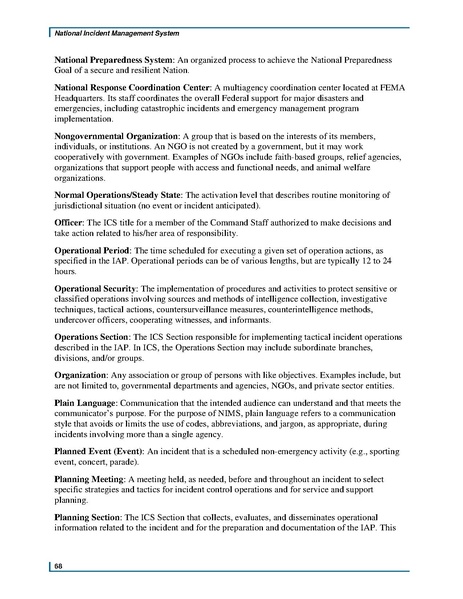 National Incident Management System

National Preparedness System: An organized process to achieve the National Preparedness Goal of a secure and resilient Nation.

National Response Coordination Center: A multiagency coordination center located at FEMA Headquarters. Its staff coordinates the overall Federal support for major disasters and emergencies, including catastrophic incidents and emergency management program implementation.

Nongovernmental Organization: A group that is based on the interests of its members, individuals, or institutions. An NGO is not created by a government, but it may work cooperatively with government. Examples of NGOs include faith-based groups, relief agencies, organizations that support people with access and functional needs, and animal welfare organizations.

Normal Operations/Steady State: The activation level that describes routine monitoring of jurisdictional situation (no event or incident anticipated).

Officer: The ICS title for a member of the Command Staff authorized to make decisions and take action related to his/her area of responsibility.

Operational Period: The time scheduled for executing a given set of operation actions, as specified in the IAP. Operational periods can be of various lengths, but are typically 12 to 24 hours.

Operational Security: The implementation of procedures and activities to protect sensitive or classified operations involving sources and methods of intelligence collection, investigative techniques, tactical actions, countersurveillance measures, counterintelligence methods, undercover officers, cooperating witnesses, and informants.

Operations Section: The ICS Section responsible for implementing tactical incident operations described in the IAP. In ICS, the Operations Section may include subordinate branches, divisions, and/or groups.

Organization: Any association or group of persons with like objectives. Examples include, but are not limited to, governmental departments and agencies, NGOs, and private sector entities.

Plain Language: Communication that the intended audience can understand and that meets the communicator's purpose. For the purpose of NIMS, plain language refers to a communication style that avoids or limits the use of codes, abbreviations, and jargon, as appropriate, during incidents involving more than a single agency.

Planned Event (Event): An incident that is a scheduled non-emergency activity (e.g., sporting event, concert, parade).

Planning Meeting: A meeting held, as needed, before and throughout an incident to select specific strategies and tactics for incident control operations and for service and support planning.

Planning Section: The ICS Section that collects, evaluates, and disseminates operational information related to the incident and for the preparation and documentation of the IAP. This

68